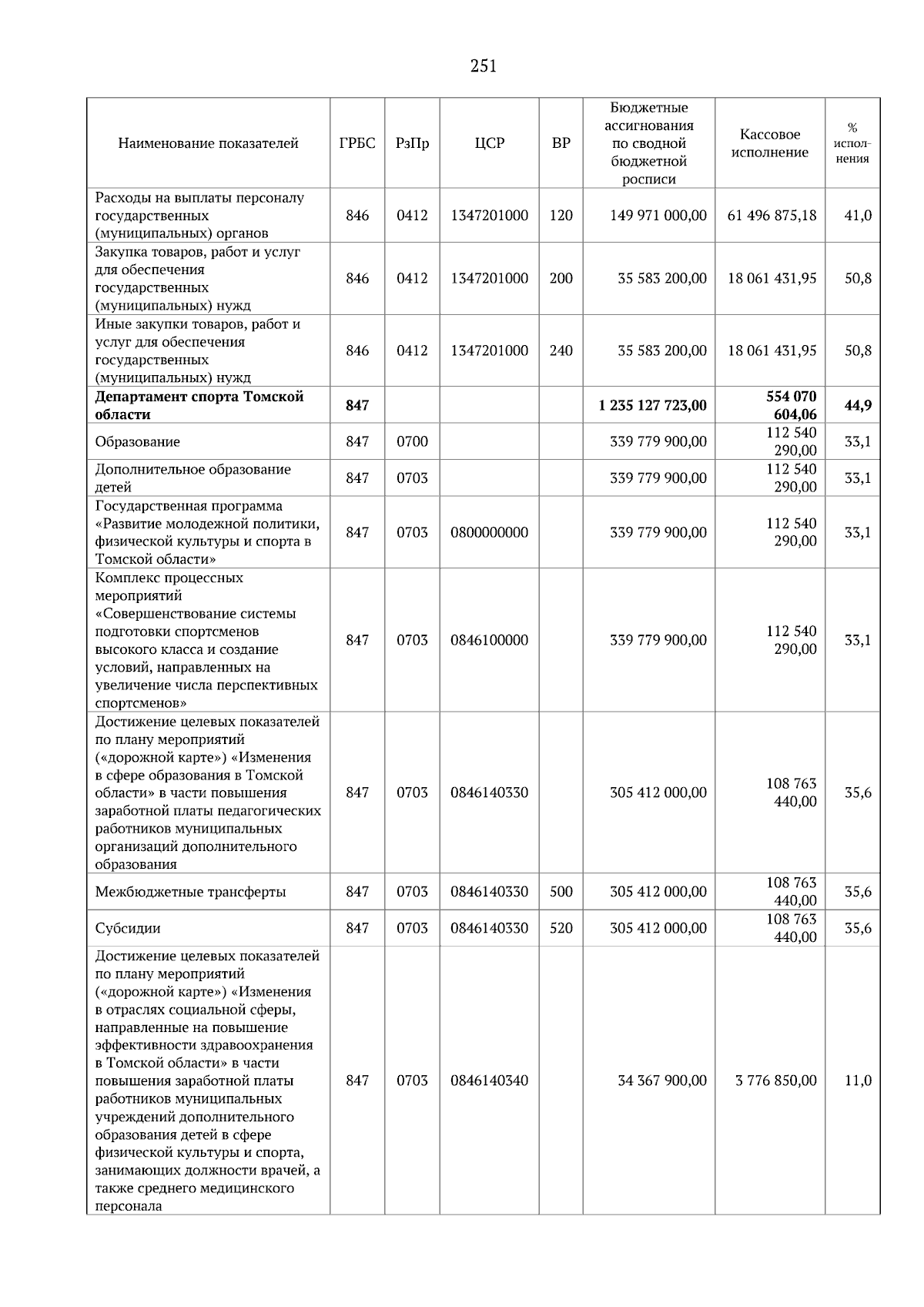 251

| Наименование показателей | ГРБС | РзПр | ЦСР | ВР | Бюджетные ассигнования по сводной бюджетной росписи | Кассовое исполнение | % исполнения |
|---|---|---|---|---|---|---|---|
| Расходы на выплаты персоналу государственных (муниципальных) органов | 846 | 0412 | 1347201000 | 120 | 149 971 000,00 | 61 496 875,18 | 41,0 |
| Закупка товаров, работ и услуг для обеспечения государственных (муниципальных) нужд | 846 | 0412 | 1347201000 | 200 | 35 583 200,00 | 18 061 431,95 | 50,8 |
| Иные закупки товаров, работ и услуг для обеспечения государственных (муниципальных) нужд | 846 | 0412 | 1347201000 | 240 | 35 583 200,00 | 18 061 431,95 | 50,8 |
| Департамент спорта Томской области | 847 | | | | 1 235 127 723,00 | 554 070 604,06 | 44,9 |
| Образование | 847 | 0700 | | | 339 779 900,00 | 112 540 290,00 | 33,1 |
| Дополнительное образование детей | 847 | 0703 | | | 339 779 900,00 | 112 540 290,00 | 33,1 |
| Государственная программа «Развитие молодежной политики, физической культуры и спорта в Томской области» | 847 | 0703 | 0800000000 | | 339 779 900,00 | 112 540 290,00 | 33,1 |
| Комплекс процессных мероприятий «Совершенствование системы подготовки спортсменов высокого класса и создание условий, направленных на увеличение числа перспективных спортсменов» | 847 | 0703 | 0846100000 | | 339 779 900,00 | 112 540 290,00 | 33,1 |
| Достижение целевых показателей по плану мероприятий («дорожной карте») «Изменения в сфере образования в Томской области» в части повышения заработной платы педагогических работников муниципальных организаций дополнительного образования | 847 | 0703 | 0846140330 | | 305 412 000,00 | 108 763 440,00 | 35,6 |
| Межбюджетные трансферты | 847 | 0703 | 0846140330 | 500 | 305 412 000,00 | 108 763 440,00 | 35,6 |
| Субсидии | 847 | 0703 | 0846140330 | 520 | 305 412 000,00 | 108 763 440,00 | 35,6 |
| Достижение целевых показателей по плану мероприятий («дорожной карте») «Изменения в отраслях социальной сферы, направленные на повышение эффективности здравоохранения в Томской области» в части повышения заработной платы работников муниципальных учреждений дополнительного образования детей в сфере физической культуры и спорта, занимающих должности врачей, а также среднего медицинского персонала | 847 | 0703 | 0846140340 | | 34 367 900,00 | 3 776 850,00 | 11,0 |